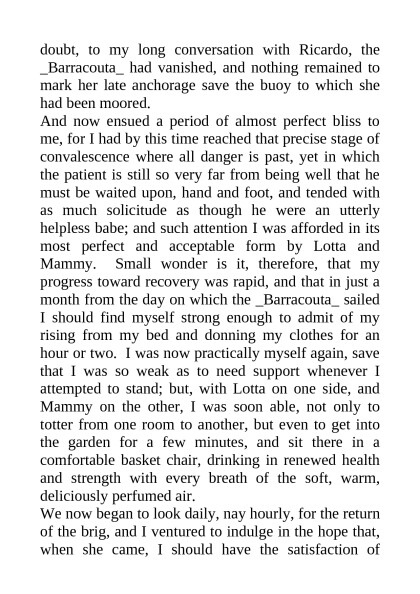 doubt, to my long conversation with Ricardo, the _Barracouta_ had vanished, and nothing remained to mark her late anchorage save the buoy to which she had been moored.

And now ensued a period of almost perfect bliss to me, for I had by this time reached that precise stage of convalescence where all danger is past, yet in which the patient is still so very far from being well that he must be waited upon, hand and foot, and tended with as much solicitude as though he were an utterly helpless babe; and such attention I was afforded in its most perfect and acceptable form by Lotta and Mammy. Small wonder is it, therefore, that my progress toward recovery was rapid, and that in just a month from the day on which the _Barracouta_ sailed I should find myself strong enough to admit of my rising from my bed and donning my clothes for an hour or two. I was now practically myself again, save that I was so weak as to need support whenever I attempted to stand; but, with Lotta on one side, and Mammy on the other, I was soon able, not only to totter from one room to another, but even to get into the garden for a few minutes, and sit there in a comfortable basket chair, drinking in renewed health and strength with every breath of the soft, warm, deliciously perfumed air.

We now began to look daily, nay hourly, for the return of the brig, and I ventured to indulge in the hope that, when she came, I should have the satisfaction of